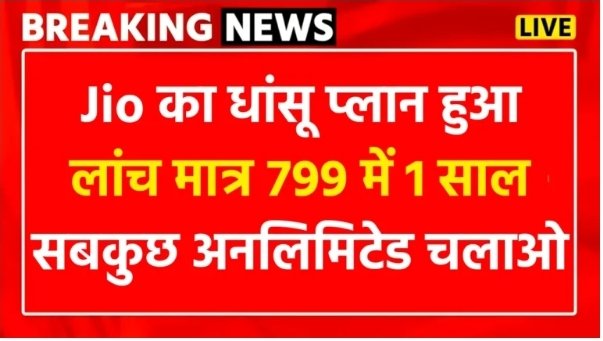 BREAKING NEWS
LIVE

Jio का धांसू प्लान हुआ लांच मात्र 799 में 1 साल सबकुछ अनलिमिटेड चलाओ